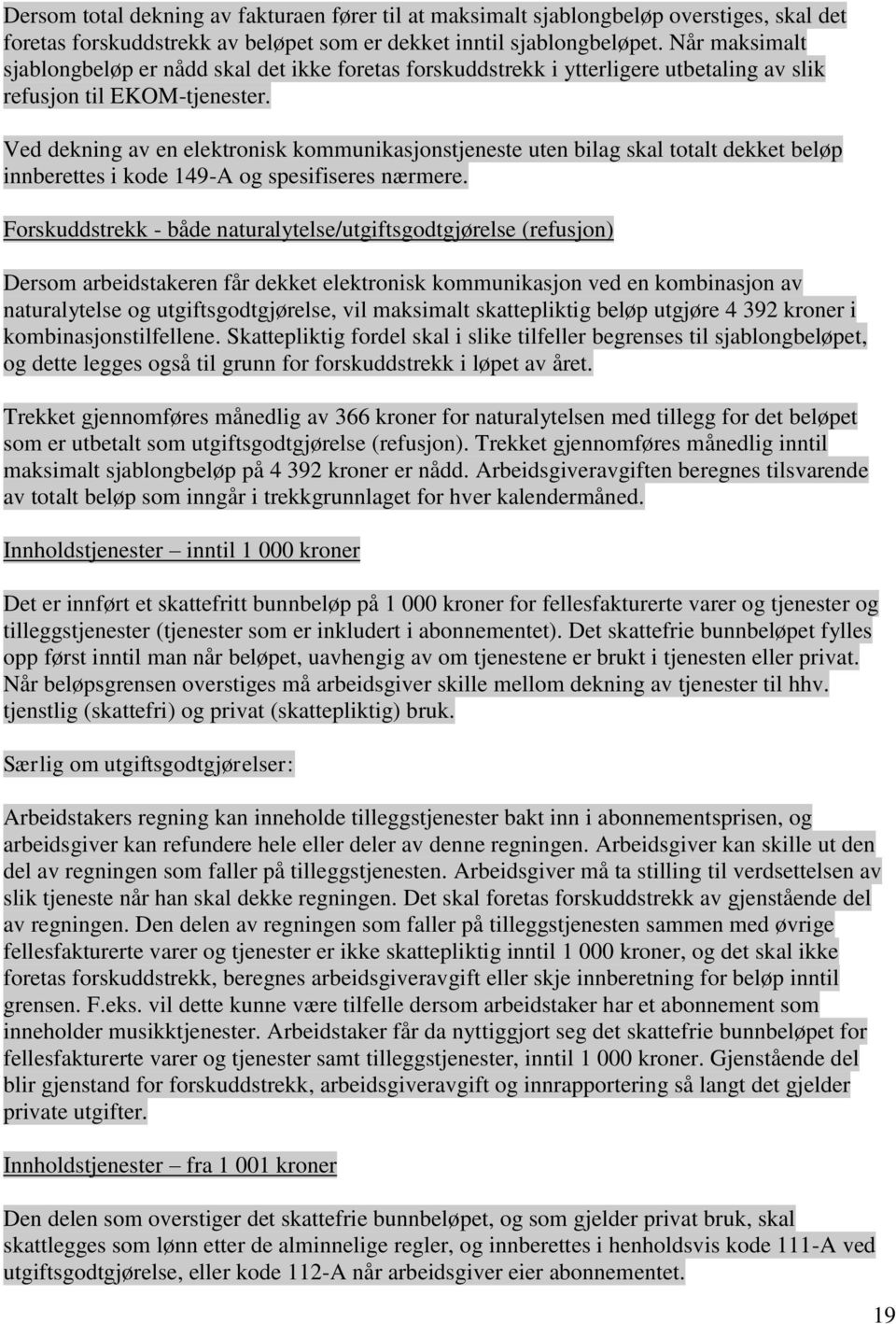 Dersom total dekning av fakturaen fører til at maksimalt sjablongbeløp overstiges, skal det foretas forskuddstrekk av beløpet som er dekket inntil sjablongbeløpet. Når maksimalt sjablongbeløp er nådd skal det ikke foretas forskuddstrekk i ytterligere utbetaling av slik refusjon til EKOM-tjenester.

Ved dekning av en elektronisk kommunikasjonstjeneste uten bilag skal totalt dekket beløp innberettes i kode 149-A og spesifiseres nærmere.

Forskuddstrekk - både naturalytelse/utgiftsgodtgjørelse (refusjon)

Dersom arbeidstakeren får dekket elektronisk kommunikasjon ved en kombinasjon av naturalytelse og utgiftsgodtgjørelse, vil maksimalt skattepliktig beløp utgjøre 4 392 kroner i kombinasjonstilfellene. Skattepliktig fordel skal i slike tilfeller begrenses til sjablongbeløpet, og dette legges også til grunn for forskuddstrekk i løpet av året.

Trekket gjennomføres månedlig av 366 kroner for naturalytelsen med tillegg for det beløpet som er utbetalt som utgiftsgodtgjørelse (refusjon). Trekket gjennomføres månedlig inntil maksimalt sjablongbeløp på 4 392 kroner er nådd. Arbeidsgiveravgiften beregnes tilsvarende av totalt beløp som inngår i trekkgrunnlaget for hver kalendermåned.

Innholdstjenester – inntil 1 000 kroner

Det er innført et skattefritt bunnbeløp på 1 000 kroner for fellesfakturerte varer og tjenester og tilleggstjenester (tjenester som er inkludert i abonnementet). Det skattefrie bunnbeløpet fylles opp først inntil man når beløpet, uavhengig av om tjenestene er brukt i tjenesten eller privat. Når beløpsgrensen overstiges må arbeidsgiver skille mellom dekning av tjenester til hhv. tjenstlig (skattefri) og privat (skattepliktig) bruk.

Særlig om utgiftsgodtgjørelser:

Arbeidstakers regning kan inneholde tilleggstjenester bakt inn i abonnementsprisen, og arbeidsgiver kan refundere hele eller deler av denne regningen. Arbeidsgiver kan skille ut den del av regningen som faller på tilleggstjenesten. Arbeidsgiver må ta stilling til verdsettelsen av slik tjeneste når han skal dekke regningen. Det skal foretas forskuddstrekk av gjenstående del av regningen. Den delen av regningen som faller på tilleggstjenesten sammen med øvrige fellesfakturerte varer og tjenester er ikke skattepliktig inntil 1 000 kroner, og det skal ikke foretas forskuddstrekk, beregnes arbeidsgiveravgift eller skje innberetning for beløp inntil grensen. F.eks. vil dette kunne være tilfelle dersom arbeidstaker har et abonnement som inneholder musikktjenester. Arbeidstaker får da nyttiggjort seg det skattefrie bunnbeløpet for fellesfakturerte varer og tjenester samt tilleggstjenester, inntil 1 000 kroner. Gjenstående del blir gjenstand for forskuddstrekk, arbeidsgiveravgift og innrapportering så langt det gjelder private utgifter.

Innholdstjenester – fra 1 001 kroner

Den delen som overstiger det skattefrie bunnbeløpet, og som gjelder privat bruk, skal skattlegges som lønn etter de alminnelige regler, og innberettes i henholdsvis kode 111-A ved utgiftsgodtgjørelse, eller kode 112-A når arbeidsgiver eier abonnementet.

19